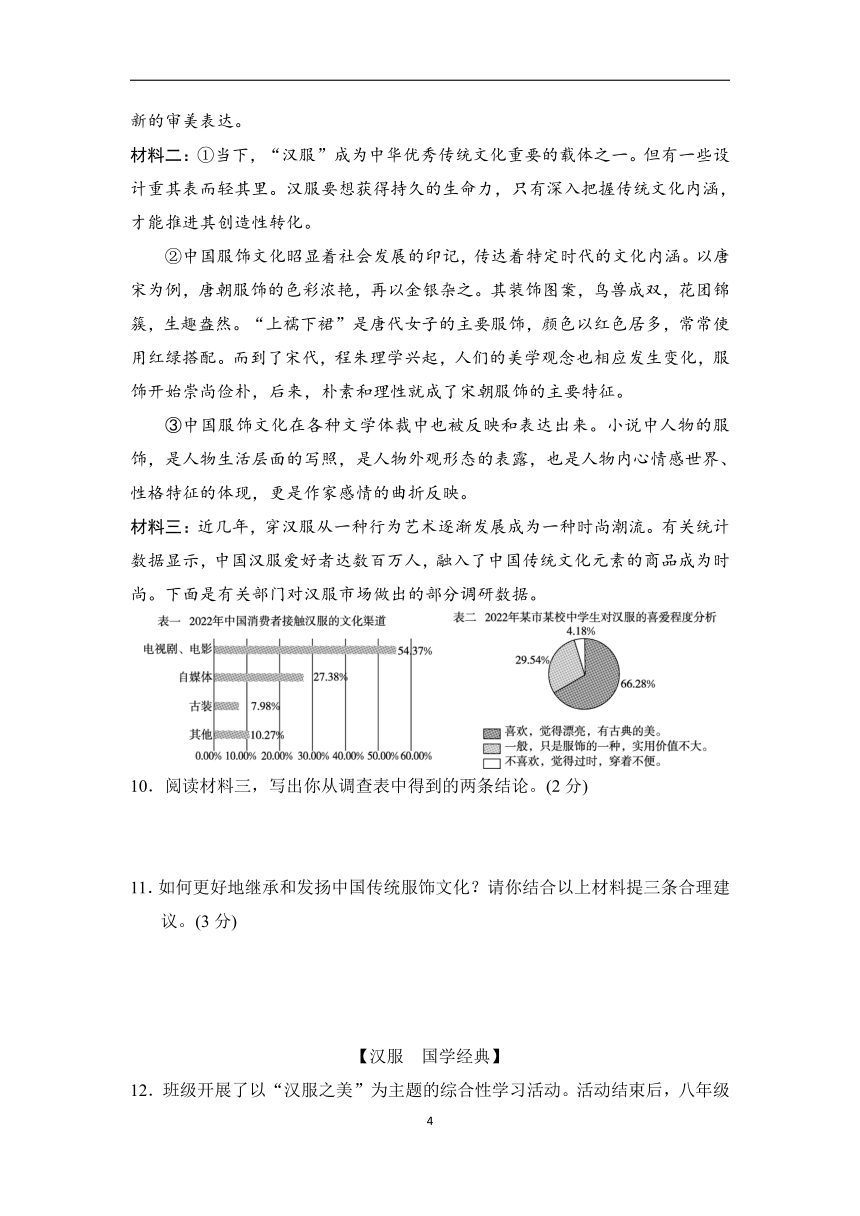 新的审美表达。

材料二：①当下，“汉服”成为中华优秀传统文化重要的载体之一。但有一些设计重其表而轻其里。汉服要想获得持久的生命力，只有深入把握传统文化内涵，才能推进其创造性转化。

②中国服饰文化昭显着社会发展的印记，传达着特定时代的文化内涵。以唐宋为例，唐朝服饰的色彩浓艳，再以金银杂之。其装饰图案，鸟兽成双，花团锦簇，生趣盎然。“上襦下裙”是唐代女子的主要服饰，颜色以红色居多，常常使用红绿搭配。而到了宋代，程朱理学兴起，人们的美学观念也相应发生变化，服饰开始崇尚俭朴，后来，朴素和理性就成了宋朝服饰的主要特征。

③中国服饰文化在各种文学体裁中也被反映和表达出来。小说中人物的服饰，是人物生活层面的写照，是人物外观形态的表露，也是人物内心情感世界、性格特征的体现，更是作家感情的曲折反映。

材料三：近几年，穿汉服从一种行为艺术逐渐发展成为一种时尚潮流。有关统计数据显示，中国汉服爱好者达数百万人，融入了中国传统文化元素的商品成为时尚。下面是有关部门对汉服市场做出的部分调研数据。

表一　2022年中国消费者接触汉服的文化渠道

电视剧、电影 54.37%
自媒体 27.38%
古装 7.98%
其他 10.27%
0.00% 10.00% 20.00% 30.00% 40.00% 50.00% 60.00%

表二　2022年某市某校中学生对汉服的喜爱程度分析

4.18%
29.54%
66.28%

喜欢，觉得漂亮，有古典的美。
一般，只是服饰的一种，实用价值不大。
不喜欢，觉得过时，穿着不便。

10．阅读材料三，写出你从调查表中得到的两条结论。(2 分)

11. 如何更好地继承和发扬中国传统服饰文化？请你结合以上材料提三条合理建议。(3 分)

【汉服　国学经典】

12．班级开展了以“汉服之美”为主题的综合性学习活动。活动结束后，八年级

4